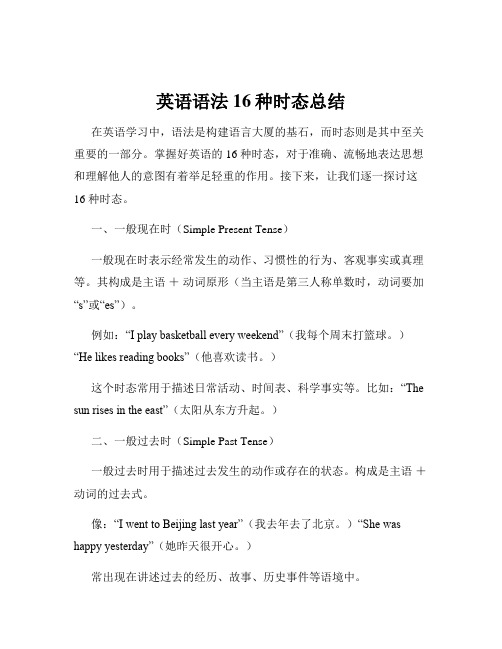 英语语法 16 种时态总结

在英语学习中，语法是构建语言大厦的基石，而时态则是其中至关重要的一部分。掌握好英语的 16 种时态，对于准确、流畅地表达思想和理解他人的意图有着举足轻重的作用。接下来，让我们逐一探讨这 16 种时态。

一、一般现在时（Simple Present Tense）

一般现在时表示经常发生的动作、习惯性的行为、客观事实或真理等。其构成是主语 ＋ 动词原形（当主语是第三人称单数时，动词要加“s”或“es”）。

例如：“I play basketball every weekend”（我每个周末打篮球。）“He likes reading books”（他喜欢读书。）

这个时态常用于描述日常活动、时间表、科学事实等。比如：“The sun rises in the east”（太阳从东方升起。）

二、一般过去时（Simple Past Tense）

一般过去时用于描述过去发生的动作或存在的状态。构成是主语 ＋ 动词的过去式。

像：“I went to Beijing last year”（我去年去了北京。）“She was happy yesterday”（她昨天很开心。）

常出现在讲述过去的经历、故事、历史事件等语境中。